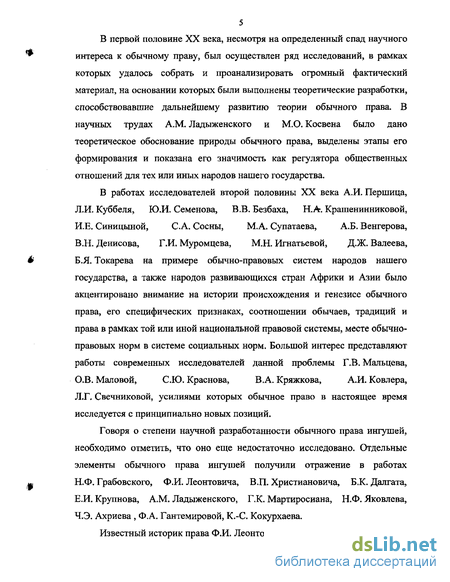 5

В первой половине XX века, несмотря на определенный спад научного интереса к обычному праву, был осуществлен ряд исследований, в рамках которых удалось собрать и проанализировать огромный фактический материал, на основании которых были выполнены теоретические разработки, способствовавшие дальнейшему развитию теории обычного права. В научных трудах А.М. Ладыженского и М.О. Косвена было дано теоретическое обоснование природы обычного права, выделены этапы его формирования и показана его значимость как регулятора общественных отношений для тех или иных народов нашего государства.

В работах исследователей второй половины XX века А.И. Першица, Л.И. Куббеля, Ю.И. Семенова, В.В. Безбаха, Н.А. Крашенинниковой, И.Е. Синицыной, С.А. Сосны, М.А. Супатаева, А.Б. Венгерова, В.Н. Денисова, Г.И. Муромцева, М.Н. Игнатьевой, Д.Ж. Валеева, Б.Я. Токарева на примере обычно-правовых систем народов нашего государства, а также народов развивающихся стран Африки и Азии было акцентировано внимание на истории происхождения и генезисе обычного права, его специфических признаках, соотношении обычаев, традиций и права в рамках той или иной национальной правовой системы, месте обычно-правовых норм в системе социальных норм. Большой интерес представляют работы современных исследователей данной проблемы Г.В. Мальцева, О.В. Маловой, С.Ю. Краснова, В.А. Кряжкова, А.И. Ковлера, Л.Г. Свечниковой, усилиями которых обычное право в настоящее время исследуется с принципиально новых позиций.

Говоря о степени научной разработанности обычного права ингушей, необходимо отметить, что оно еще недостаточно исследовано. Отдельные элементы обычного права ингушей получили отражение в работах Н.Ф. Грабовского, Ф.И. Леонтовича, В.П. Христиановича, Б.К. Далгата, Е.И. Крупнова, А.М. Ладыженского, Г.К. Мартиросиана, Н.Ф. Яковлева, Ч.Э. Ахриева , Ф.А. Гантемировой, К.-С. Кокурхаева.

Известный историк права Ф.И. Леонто

dsLib.net
библиотека диссертаций